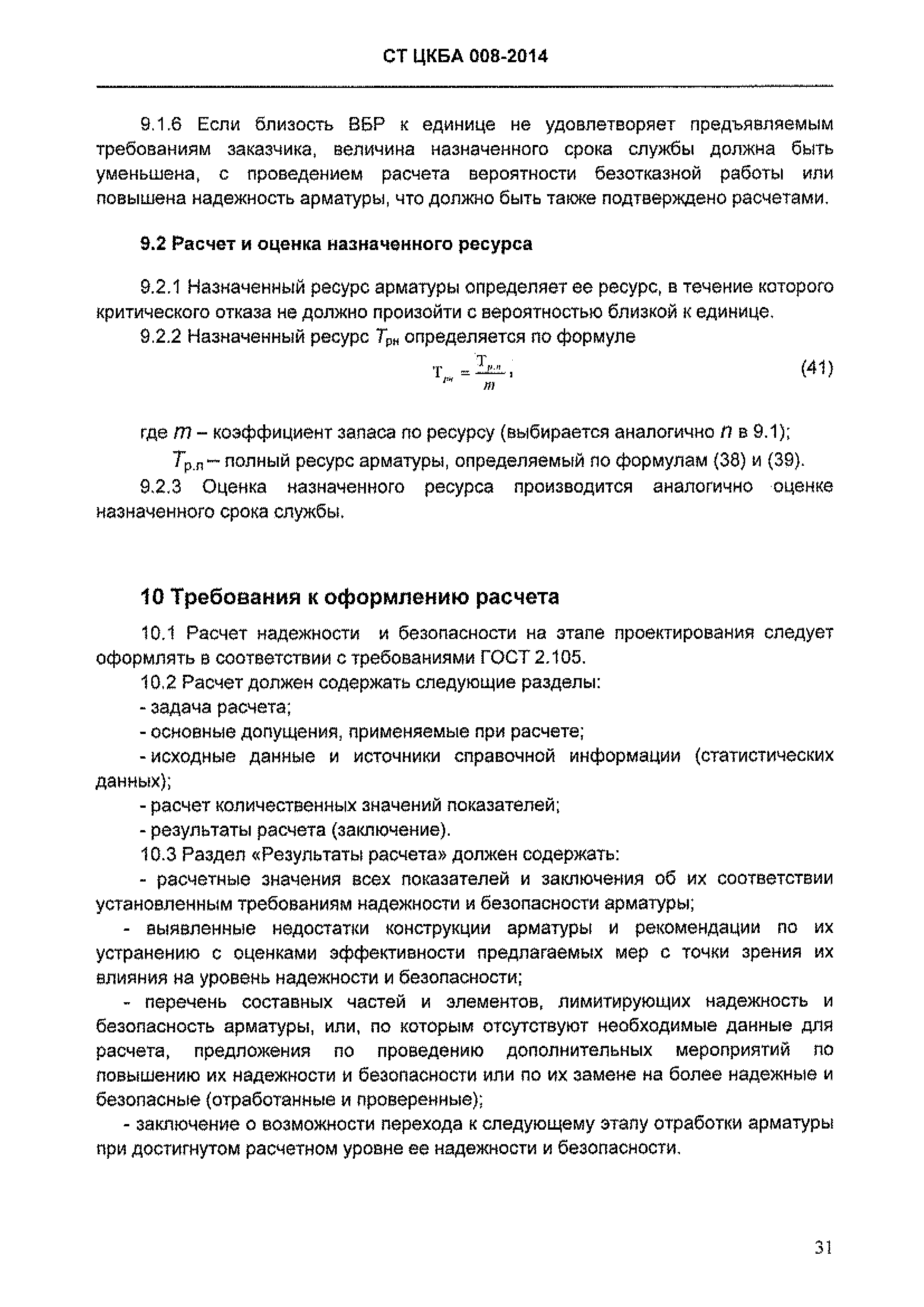 СТ ЦКБА 008-2014

9.1.6 Если близость ВБР к единице не удовлетворяет предъявляемым требованиям заказчика, величина назначенного срока службы должна быть уменьшена, с проведением расчета вероятности безотказной работы или повышена надежность арматуры, что должно быть также подтверждено расчетами.

9.2 Расчет и оценка назначенного ресурса

9.2.1 Назначенный ресурс арматуры определяет ее ресурс, в течение которого критического отказа не должно произойти с вероятностью близкой к единице.

9.2.2 Назначенный ресурс $T_{рн}$ определяется по формуле

$T_{рн} = \frac{T_{р.п}}{m}$, (41)

где $m$ – коэффициент запаса по ресурсу (выбирается аналогично $n$ в 9.1);

$T_{р.п}$ – полный ресурс арматуры, определяемый по формулам (38) и (39).

9.2.3 Оценка назначенного ресурса производится аналогично оценке назначенного срока службы.

10 Требования к оформлению расчета

10.1 Расчет надежности и безопасности на этапе проектирования следует оформлять в соответствии с требованиями ГОСТ 2.105.

10.2 Расчет должен содержать следующие разделы:

- задача расчета;

- основные допущения, применяемые при расчете;

- исходные данные и источники справочной информации (статистических данных);

- расчет количественных значений показателей;

- результаты расчета (заключение).

10.3 Раздел «Результаты расчета» должен содержать:

- расчетные значения всех показателей и заключения об их соответствии установленным требованиям надежности и безопасности арматуры;

- выявленные недостатки конструкции арматуры и рекомендации по их устранению с оценками эффективности предлагаемых мер с точки зрения их влияния на уровень надежности и безопасности;

- перечень составных частей и элементов, лимитирующих надежность и безопасность арматуры, или, по которым отсутствуют необходимые данные для расчета, предложения по проведению дополнительных мероприятий по повышению их надежности и безопасности или по их замене на более надежные и безопасные (отработанные и проверенные);

- заключение о возможности перехода к следующему этапу отработки арматуры при достигнутом расчетном уровне ее надежности и безопасности.

31